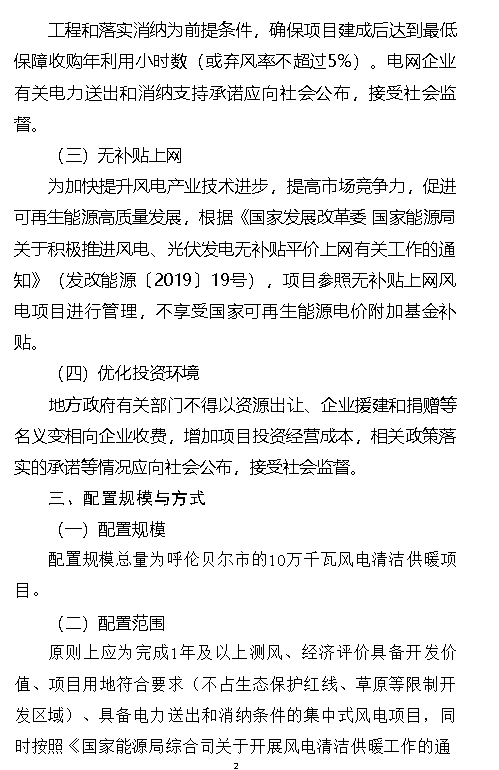 工程和落实消纳为前提条件，确保项目建成后达到最低保障收购年利用小时数（或弃风率不超过5%）。电网企业有关电力送出和消纳支持承诺应向社会公布，接受社会监督。

（三）无补贴上网

为加快提升风电产业技术进步，提高市场竞争力，促进可再生能源高质量发展，根据《国家发展改革委 国家能源局关于积极推进风电、光伏发电无补贴平价上网有关工作的通知》（发改能源〔2019〕19号），项目参照无补贴上网风电项目进行管理，不享受国家可再生能源电价附加基金补贴。

（四）优化投资环境

地方政府有关部门不得以资源出让、企业援建和捐赠等名义变相向企业收费，增加项目投资经营成本，相关政策落实的承诺等情况应向社会公布，接受社会监督。

三、配置规模与方式

（一）配置规模

配置规模总量为呼伦贝尔市的10万千瓦风电清洁供暖项目。

（二）配置范围

原则上应为完成1年及以上测风、经济评价具备开发价值、项目用地符合要求（不占生态保护红线、草原等限制开发区域）、具备电力送出和消纳条件的集中式风电项目，同时按照《国家能源局综合司关于开展风电清洁供暖工作的通

2